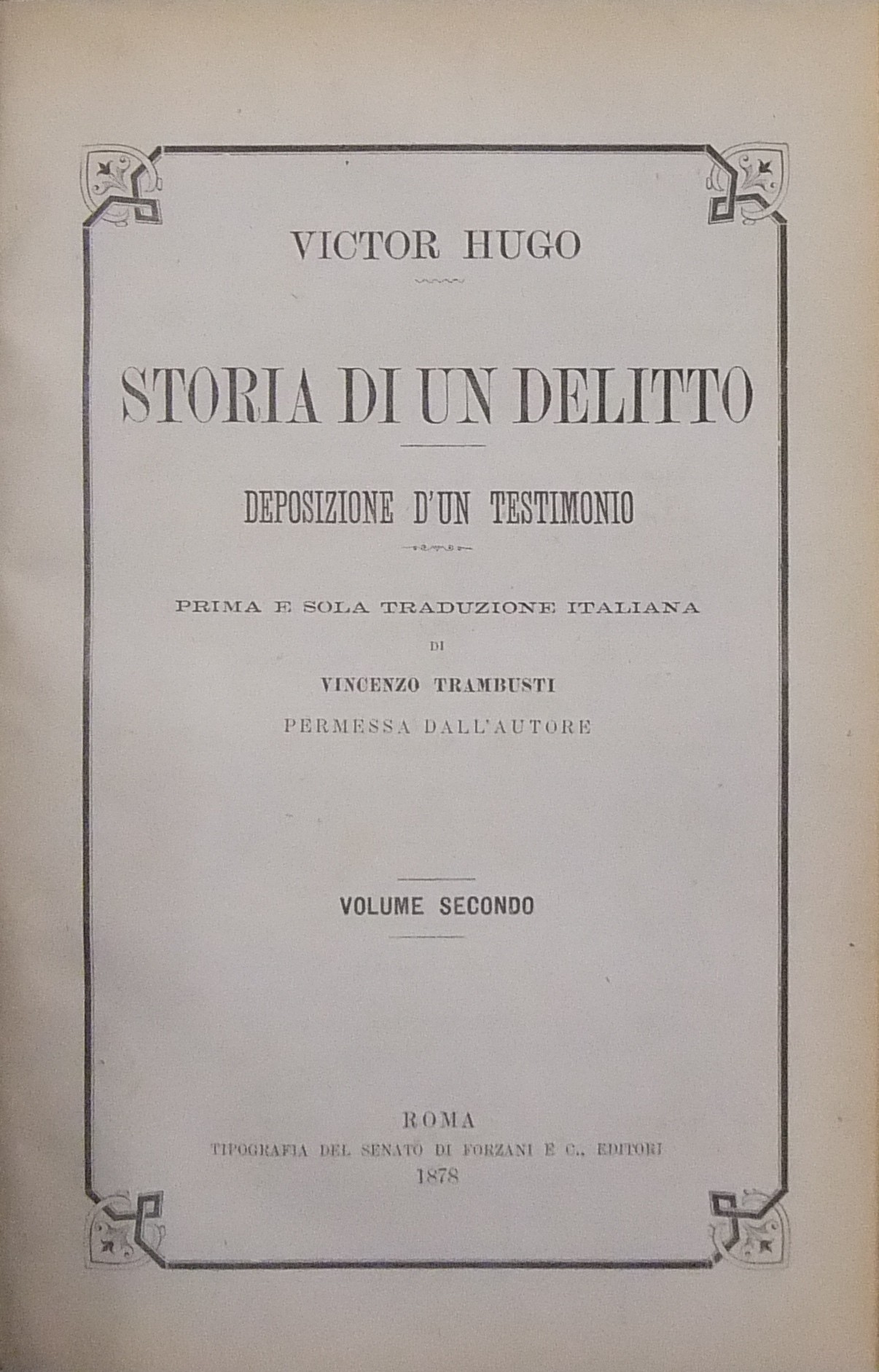 VICTOR HUGO

STORIA DI UN DELITTO

DEPOSIZIONE D'UN TESTIMONIO

PRIMA E SOLA TRADUZIONE ITALIANA
DI
VINCENZO TRAMBUSTI
PERMESSA DALL'AUTORE

VOLUME SECONDO

ROMA
TIPOGRAFIA DEL SENATO DI FORZANI E C., EDITORI
1878